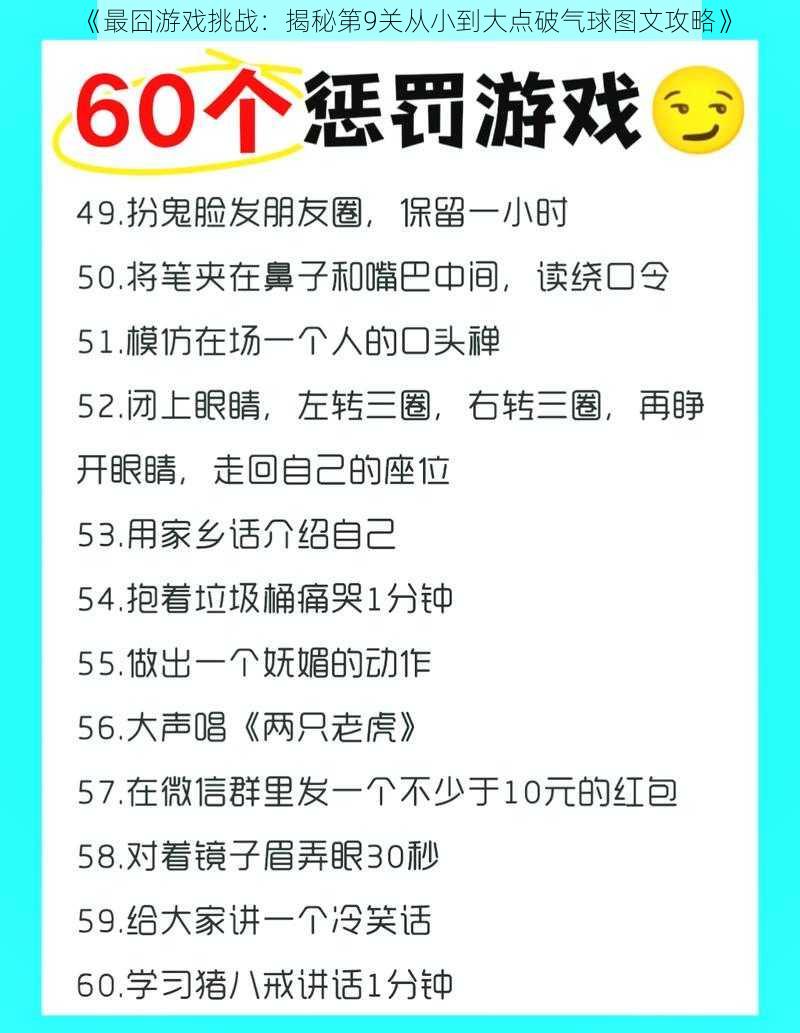 《最囧游戏挑战：揭秘第9关从小到大点破气球图文攻略》

60个惩罚游戏

49.扮鬼脸发朋友圈，保留一小时

50.将笔夹在鼻子和嘴巴中间，读绕口令

51.模仿在场一个人的口头禅

52.闭上眼睛，左转三圈，右转三圈，再睁开眼睛，走回自己的座位

53.用家乡话介绍自己

54.抱着垃圾桶痛哭1分钟

55.做出一个妩媚的动作

56.大声唱《两只老虎》

57.在微信群里发一个不少于10元的红包

58.对着镜子眉弄眼30秒

59.给大家讲一个冷笑话

60.学习猪八戒讲话1分钟